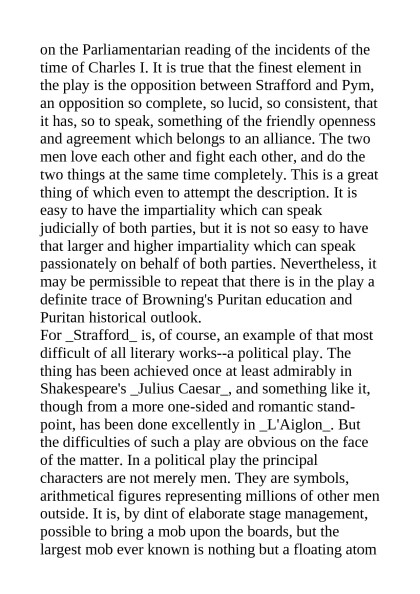 on the Parliamentarian reading of the incidents of the time of Charles I. It is true that the finest element in the play is the opposition between Strafford and Pym, an opposition so complete, so lucid, so consistent, that it has, so to speak, something of the friendly openness and agreement which belongs to an alliance. The two men love each other and fight each other, and do the two things at the same time completely. This is a great thing of which even to attempt the description. It is easy to have the impartiality which can speak judicially of both parties, but it is not so easy to have that larger and higher impartiality which can speak passionately on behalf of both parties. Nevertheless, it may be permissible to repeat that there is in the play a definite trace of Browning's Puritan education and Puritan historical outlook.
For _Strafford_ is, of course, an example of that most difficult of all literary works--a political play. The thing has been achieved once at least admirably in Shakespeare's _Julius Caesar_, and something like it, though from a more one-sided and romantic standpoint, has been done excellently in _L'Aiglon_. But the difficulties of such a play are obvious on the face of the matter. In a political play the principal characters are not merely men. They are symbols, arithmetical figures representing millions of other men outside. It is, by dint of elaborate stage management, possible to bring a mob upon the boards, but the largest mob ever known is nothing but a floating atom